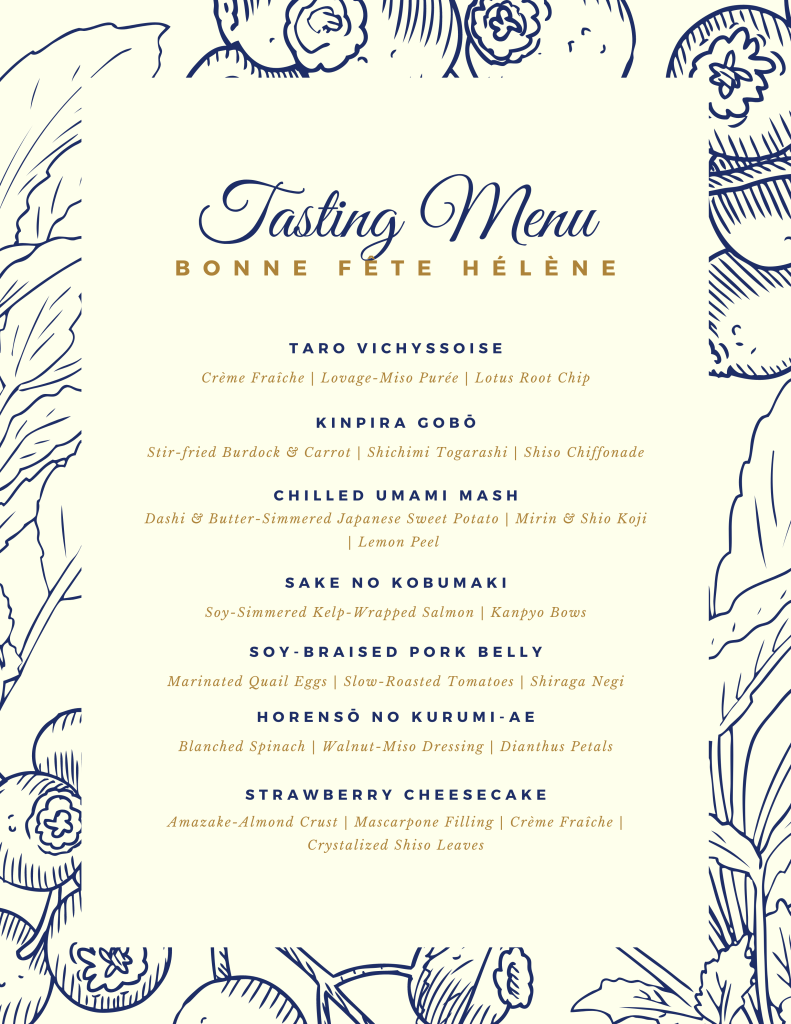 Tasting Menu
BONNE FÊTE HÉLÈNE

TARO VICHYSSOISE
Crème Fraîche | Lovage-Miso Purée | Lotus Root Chip

KINPIRA GOBŌ
Stir-fried Burdock & Carrot | Shichimi Togarashi | Shiso Chiffonade

CHILLED UMAMI MASH
Dashi & Butter-Simmered Japanese Sweet Potato | Mirin & Shio Koji | Lemon Peel

SAKE NO KOBUMAKI
Soy-Simmered Kelp-Wrapped Salmon | Kanpyo Bows

SOY-BRAISED PORK BELLY
Marinated Quail Eggs | Slow-Roasted Tomatoes | Shiraga Negi

HORENSŌ NO KURUMI-AE
Blanched Spinach | Walnut-Miso Dressing | Dianthus Petals

STRAWBERRY CHEESECAKE
Amazake-Almond Crust | Mascarpone Filling | Crème Fraîche | Crystalized Shiso Leaves